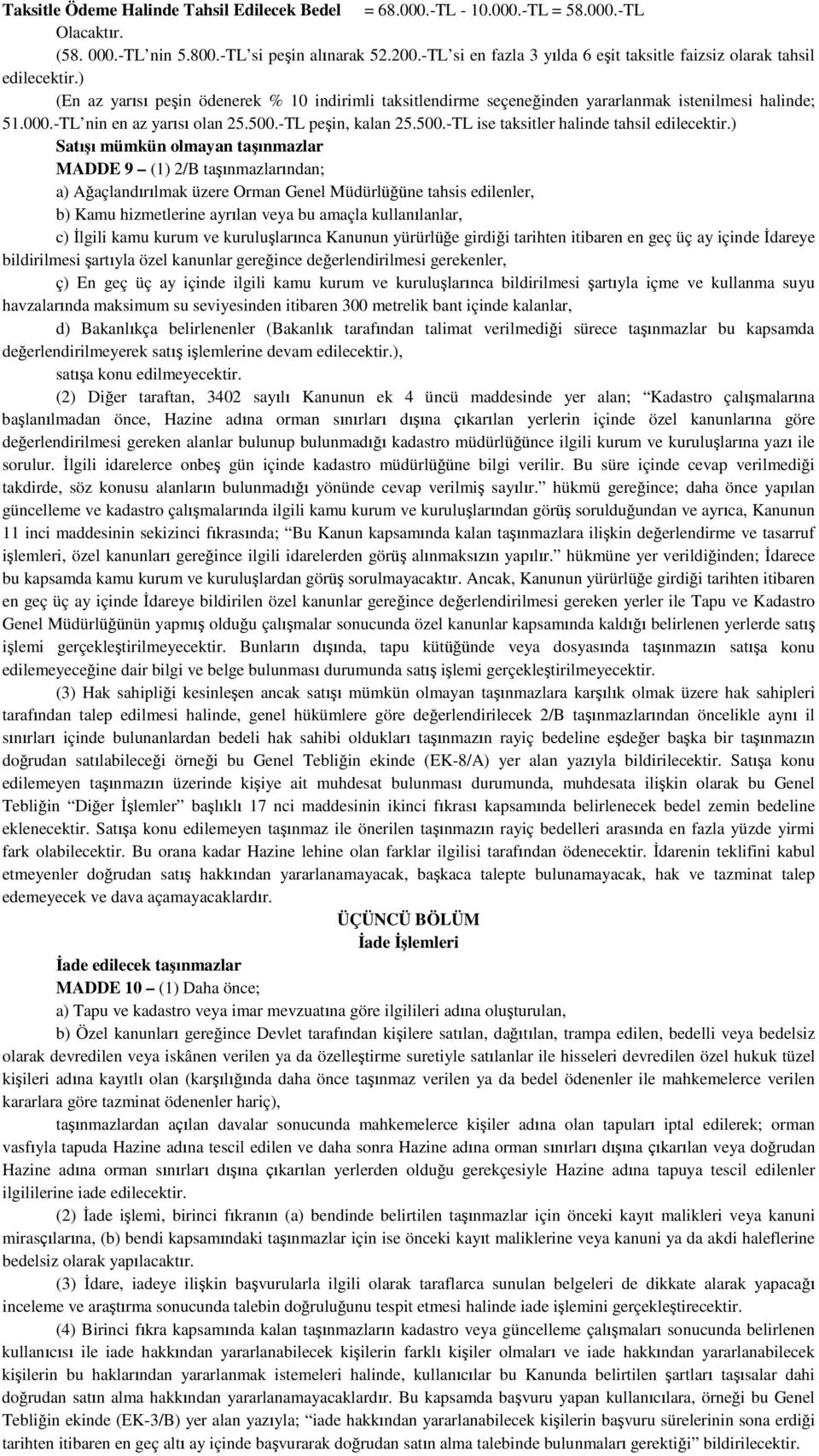 Taksitle Ödeme Halinde Tahsil Edilecek Bedel = 68.000.-TL - 10.000.-TL = 58.000.-TL Olacaktır.

(58. 000.-TL'nin 5.800.-TL'si peşin alınarak 52.200.-TL'si en fazla 3 yılda 6 eşit taksitle faizsiz olarak tahsil edilecektir.)

(En az yarısı peşin ödenerek % 10 indirimli taksitlendirme seçeneğinden yararlanmak istenilmesi halinde; 51.000.-TL'nin en az yarısı olan 25.500.-TL peşin, kalan 25.500.-TL ise taksitler halinde tahsil edilecektir.)

Satışı mümkün olmayan taşınmazlar

MADDE 9 – (1) 2/B taşınmazlarından;

a) Ağaçlandırılmak üzere Orman Genel Müdürlüğüne tahsis edilenler,

b) Kamu hizmetlerine ayrılan veya bu amaçla kullanılanlar,

c) İlgili kamu kurum ve kuruluşlarınca Kanunun yürürlüğe girdiği tarihten itibaren en geç üç ay içinde İdareye bildirilmesi şartıyla özel kanunlar gereğince değerlendirilmesi gerekenler,

ç) En geç üç ay içinde ilgili kamu kurum ve kuruluşlarınca bildirilmesi şartıyla içme ve kullanma suyu havzalarında maksimum su seviyesinden itibaren 300 metrelik bant içinde kalanlar,

d) Bakanlıkça belirlenenler (Bakanlık tarafından talimat verilmediği sürece taşınmazlar bu kapsamda değerlendirilmeyerek satış işlemlerine devam edilecektir.),

satışa konu edilmeyecektir.

(2) Diğer taraftan, 3402 sayılı Kanunun ek 4 üncü maddesinde yer alan; "Kadastro çalışmalarına başlanılmadan önce, Hazine adına orman sınırları dışına çıkarılan yerlerin içinde özel kanunlarına göre değerlendirilmesi gereken alanlar bulunup bulunmadığı kadastro müdürlüğünce ilgili kurum ve kuruluşlarına yazı ile sorulur. İlgili idarelerce onbeş gün içinde kadastro müdürlüğüne bilgi verilir. Bu süre içinde cevap verilmediği takdirde, söz konusu alanların bulunmadığı yönünde cevap verilmiş sayılır." hükmü gereğince; daha önce yapılan güncelleme ve kadastro çalışmalarında ilgili kamu kurum ve kuruluşlarından görüş sorulduğundan ve ayrıca, Kanunun 11 inci maddesinin sekizinci fıkrasında; "Bu Kanun kapsamında kalan taşınmazlara ilişkin değerlendirme ve tasarruf işlemleri, özel kanunları gereğince ilgili idarelerden görüş alınmaksızın yapılır." hükmüne yer verildiğinden; İdarece bu kapsamda kamu kurum ve kuruluşlardan görüş sorulmayacaktır. Ancak, Kanunun yürürlüğe girdiği tarihten itibaren en geç üç ay içinde İdareye bildirilen özel kanunlar gereğince değerlendirilmesi gereken yerler ile Tapu ve Kadastro Genel Müdürlüğünün yapmış olduğu çalışmalar sonucunda özel kanunlar kapsamında kaldığı belirlenen yerlerde satış işlemi gerçekleştirilmeyecektir. Bunların dışında, tapu kütüğünde veya dosyasında taşınmazın satışa konu edilemeyeceğine dair bilgi ve belge bulunması durumunda satış işlemi gerçekleştirilmeyecektir.

(3) Hak sahipliği kesinleşen ancak satışı mümkün olmayan taşınmazlara karşılık olmak üzere hak sahipleri tarafından talep edilmesi halinde, genel hükümlere göre değerlendirilecek 2/B taşınmazlarından öncelikle aynı il sınırları içinde bulunanlardan bedeli hak sahibi oldukları taşınmazın rayiç bedeline eşdeğer başka bir taşınmazın doğrudan satılabileceği örneği bu Genel Tebliğin ekinde (EK-8/A) yer alan yazıyla bildirilecektir. Satışa konu edilemeyen taşınmazın üzerinde kişiye ait muhdesat bulunması durumunda, muhdesata ilişkin olarak bu Genel Tebliğin "Diğer İşlemler" başlıklı 17 nci maddesinin ikinci fıkrası kapsamında belirlenecek bedel zemin bedeline eklenecektir. Satışa konu edilemeyen taşınmaz ile önerilen taşınmazın rayiç bedelleri arasında en fazla yüzde yirmi fark olabilecektir. Bu orana kadar Hazine lehine olan farklar ilgilisi tarafından ödenecektir. İdarenin teklifini kabul etmeyenler doğrudan satış hakkından yararlanamayacak, başkaca talepte bulunamayacak, hak ve tazminat talep edemeyecek ve dava açamayacaklardır.

ÜÇÜNCÜ BÖLÜM
İade İşlemleri

İade edilecek taşınmazlar

MADDE 10 – (1) Daha önce;

a) Tapu ve kadastro veya imar mevzuatına göre ilgilileri adına oluşturulan,

b) Özel kanunları gereğince Devlet tarafından kişilere satılan, dağıtılan, trampa edilen, bedelli veya bedelsiz olarak devredilen veya iskânen verilen ya da özelleştirme suretiyle satılanlar ile hisseleri devredilen özel hukuk tüzel kişileri adına kayıtlı olan (karşılığında daha önce taşınmaz verilen ya da bedel ödenenler ile mahkemelerce verilen kararlara göre tazminat ödenenler hariç),

taşınmazlardan açılan davalar sonucunda mahkemelerce kişiler adına olan tapuları iptal edilerek; orman vasfıyla tapuda Hazine adına tescil edilen ve daha sonra Hazine adına orman sınırları dışına çıkarılan veya doğrudan Hazine adına orman sınırları dışına çıkarılan yerlerden olduğu gerekçesiyle Hazine adına tapuya tescil edilenler ilgililerine iade edilecektir.

(2) İade işlemi, birinci fıkranın (a) bendinde belirtilen taşınmazlar için önceki kayıt malikleri veya kanuni mirasçılarına, (b) bendi kapsamındaki taşınmazlar için ise önceki kayıt maliklerine veya kanuni ya da akdi haleflerine bedelsiz olarak yapılacaktır.

(3) İdare, iadeye ilişkin başvurularla ilgili olarak taraflarca sunulan belgeleri de dikkate alarak yapacağı inceleme ve araştırma sonucunda talebin doğruluğunu tespit etmesi halinde iade işlemini gerçekleştirecektir.

(4) Birinci fıkra kapsamında kalan taşınmazların kadastro veya güncelleme çalışmaları sonucunda belirlenen kullanıcısı ile iade hakkından yararlanabilecek kişilerin farklı kişiler olmaları ve iade hakkından yararlanabilecek kişilerin bu haklarından yararlanmak istemeleri halinde, kullanıcılar bu Kanunda belirtilen şartları taşısalar dahi doğrudan satın alma hakkından yararlanamayacaklardır. Bu kapsamda başvuru yapan kullanıcılara, örneği bu Genel Tebliğin ekinde (EK-3/B) yer alan yazıyla; "iade hakkından yararlanabilecek kişilerin başvuru sürelerinin sona erdiği tarihten itibaren en geç altı ay içinde başvurarak doğrudan satın alma talebinde bulunmaları gerektiği" bildirilecektir.